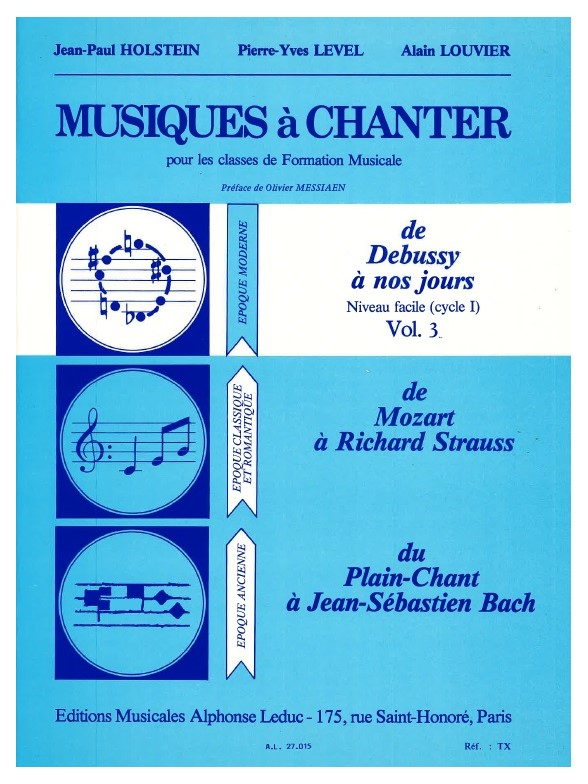 Jean-Paul HOLSTEIN Pierre-Yves LEVEL Alain LOUVIER

MUSIQUES à CHANTER

pour les classes de Formation Musicale

Préface de Olivier MESSIAEN

EPOQUE MODERNE

de Debussy à nos jours

Niveau facile (cycle I)

Vol. 3

EPOQUE CLASSIQUE ET ROMANTIQUE

de Mozart à Richard Strauss

EPOQUE ANCIENNE

du Plain-Chant à Jean-Sébastien Bach

Editions Musicales Alphonse Leduc - 175, rue Saint-Honoré, Paris

A.L. 27.015 Réf. : TX